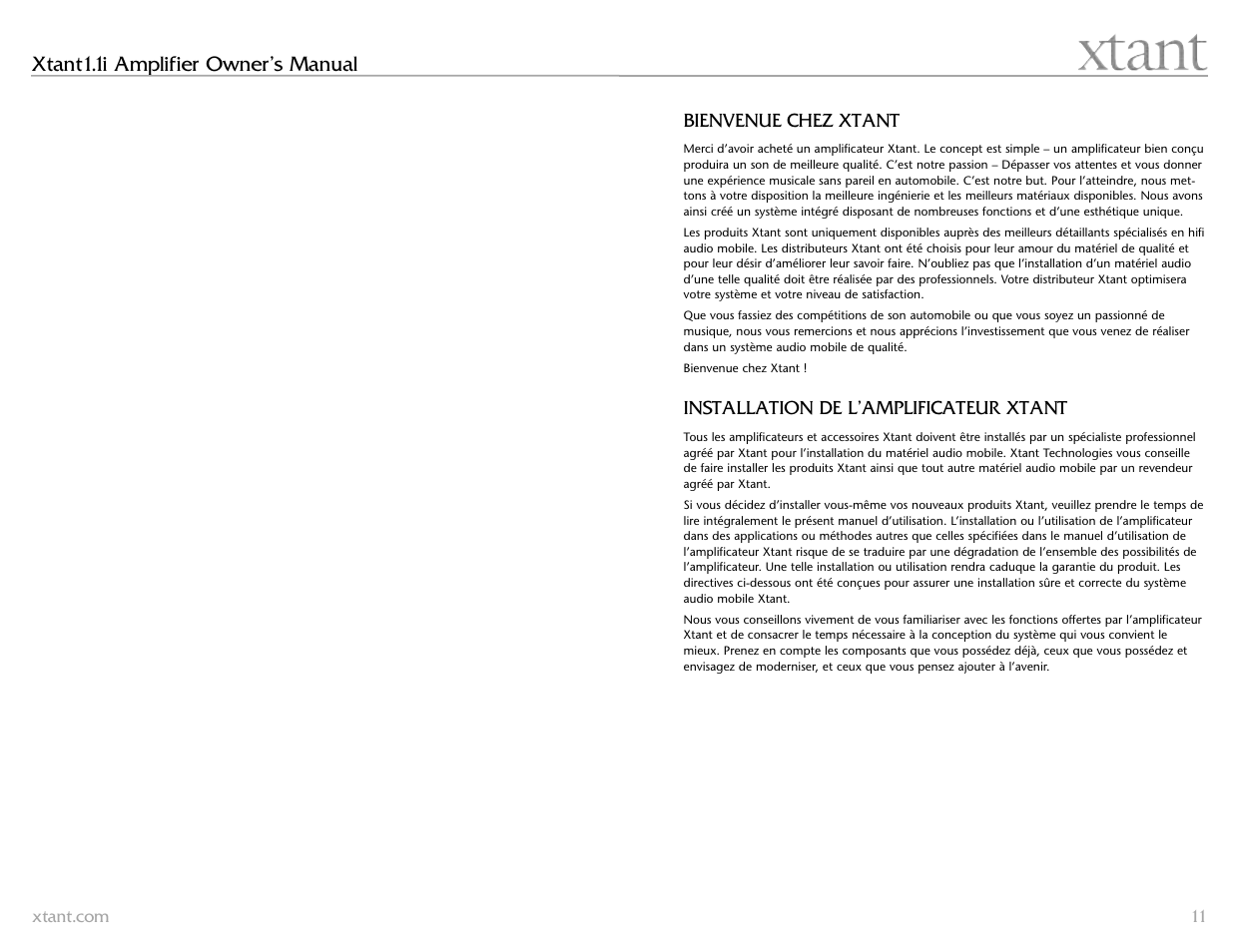 Xtant1.1i Amplifier Owner's Manual

xtant

BIENVENUE CHEZ XTANT

Merci d'avoir acheté un amplificateur Xtant. Le concept est simple – un amplificateur bien conçu produira un son de meilleure qualité. C'est notre passion – Dépasser vos attentes et vous donner une expérience musicale sans pareil en automobile. C'est notre but. Pour l'atteindre, nous mettons à votre disposition la meilleure ingénierie et les meilleurs matériaux disponibles. Nous avons ainsi créé un système intégré disposant de nombreuses fonctions et d'une esthétique unique.

Les produits Xtant sont uniquement disponibles auprès des meilleurs détaillants spécialisés en hifi audio mobile. Les distributeurs Xtant ont été choisis pour leur amour du matériel de qualité et pour leur désir d'améliorer leur savoir faire. N'oubliez pas que l'installation d'un matériel audio d'une telle qualité doit être réalisée par des professionnels. Votre distributeur Xtant optimisera votre système et votre niveau de satisfaction.

Que vous fassiez des compétitions de son automobile ou que vous soyez un passionné de musique, nous vous remercions et nous apprécions l'investissement que vous venez de réaliser dans un système audio mobile de qualité.

Bienvenue chez Xtant !

INSTALLATION DE L'AMPLIFICATEUR XTANT

Tous les amplificateurs et accessoires Xtant doivent être installés par un spécialiste professionnel agréé par Xtant pour l'installation du matériel audio mobile. Xtant Technologies vous conseille de faire installer les produits Xtant ainsi que tout autre matériel audio mobile par un revendeur agréé par Xtant.

Si vous décidez d'installer vous-même vos nouveaux produits Xtant, veuillez prendre le temps de lire intégralement le présent manuel d'utilisation. L'installation ou l'utilisation de l'amplificateur dans des applications ou méthodes autres que celles spécifiées dans le manuel d'utilisation de l'amplificateur Xtant risque de se traduire par une dégradation de l'ensemble des possibilités de l'amplificateur. Une telle installation ou utilisation rendra caduque la garantie du produit. Les directives ci-dessous ont été conçues pour assurer une installation sûre et correcte du système audio mobile Xtant.

Nous vous conseillons vivement de vous familiariser avec les fonctions offertes par l'amplificateur Xtant et de consacrer le temps nécessaire à la conception du système qui vous convient le mieux. Prenez en compte les composants que vous possédez déjà, ceux que vous possédez et envisagez de moderniser, et ceux que vous pensez ajouter à l'avenir.

xtant.com

11